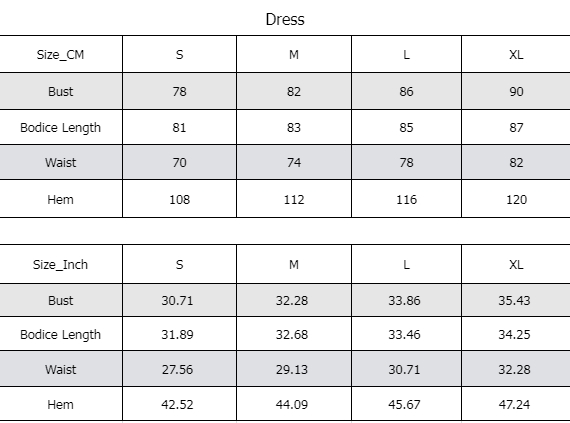 Dress

| Size_CM | S | M | L | XL |
|---|---|---|---|---|
| Bust | 78 | 82 | 86 | 90 |
| Bodice Length | 81 | 83 | 85 | 87 |
| Waist | 70 | 74 | 78 | 82 |
| Hem | 108 | 112 | 116 | 120 |

| Size_Inch | S | M | L | XL |
|---|---|---|---|---|
| Bust | 30.71 | 32.28 | 33.86 | 35.43 |
| Bodice Length | 31.89 | 32.68 | 33.46 | 34.25 |
| Waist | 27.56 | 29.13 | 30.71 | 32.28 |
| Hem | 42.52 | 44.09 | 45.67 | 47.24 |